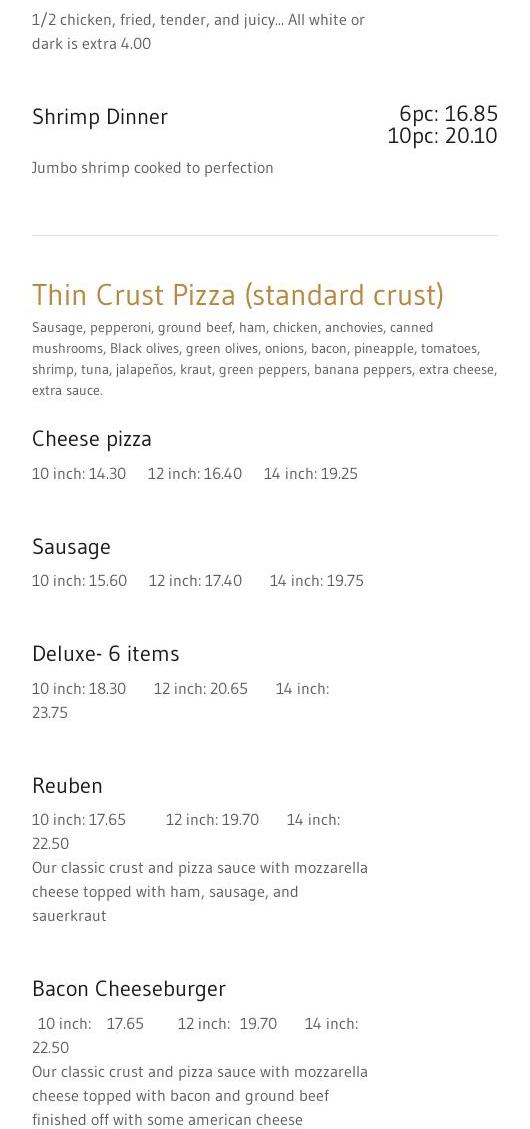 1/2 chicken, fried, tender, and juicy... All white or dark is extra 4.00

Shrimp Dinner

6pc: 16.85
10pc: 20.10

Jumbo shrimp cooked to perfection

Thin Crust Pizza (standard crust)

Sausage, pepperoni, ground beef, ham, chicken, anchovies, canned mushrooms, Black olives, green olives, onions, bacon, pineapple, tomatoes, shrimp, tuna, jalapeños, kraut, green peppers, banana peppers, extra cheese, extra sauce.

Cheese pizza

10 inch: 14.30   12 inch: 16.40   14 inch: 19.25

Sausage

10 inch: 15.60   12 inch: 17.40   14 inch: 19.75

Deluxe- 6 items

10 inch: 18.30   12 inch: 20.65   14 inch: 23.75

Reuben

10 inch: 17.65   12 inch: 19.70   14 inch: 22.50

Our classic crust and pizza sauce with mozzarella cheese topped with ham, sausage, and sauerkraut

Bacon Cheeseburger

10 inch: 17.65   12 inch: 19.70   14 inch: 22.50

Our classic crust and pizza sauce with mozzarella cheese topped with bacon and ground beef finished off with some american cheese